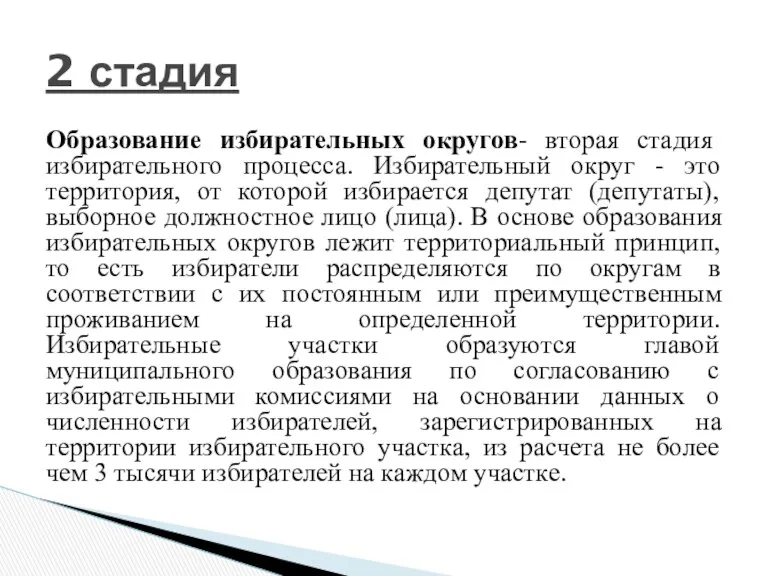 2 стадия

Образование избирательных округов- вторая стадия избирательного процесса. Избирательный округ - это территория, от которой избирается депутат (депутаты), выборное должностное лицо (лица). В основе образования избирательных округов лежит территориальный принцип, то есть избиратели распределяются по округам в соответствии с их постоянным или преимущественным проживанием на определенной территории. Избирательные участки образуются главой муниципального образования по согласованию с избирательными комиссиями на основании данных о численности избирателей, зарегистрированных на территории избирательного участка, из расчета не более чем 3 тысячи избирателей на каждом участке.